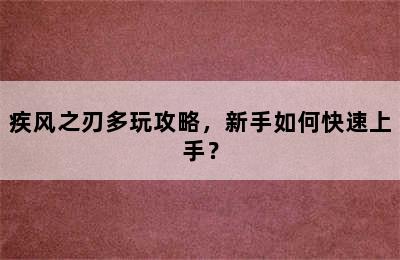 疾风之刃多玩攻略，新手如何快速上手？